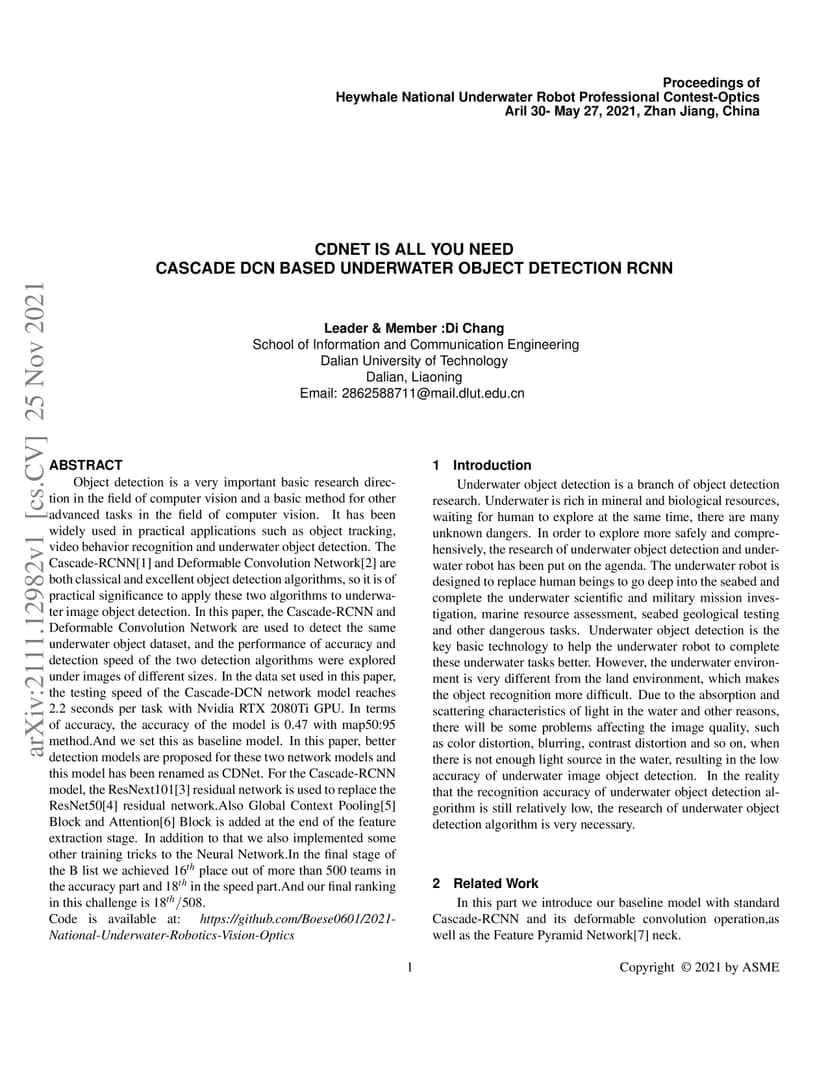 Proceedings of
Heywhale National Underwater Robot Professional Contest-Optics
Aril 30- May 27, 2021, Zhan Jiang, China

arXiv:2111.12982v1 [cs.CV] 25 Nov 2021

CDNET IS ALL YOU NEED
CASCADE DCN BASED UNDERWATER OBJECT DETECTION RCNN

Leader & Member :Di Chang
School of Information and Communication Engineering
Dalian University of Technology
Dalian, Liaoning
Email: 2862588711@mail.dlut.edu.cn

ABSTRACT
Object detection is a very important basic research direction in the field of computer vision and a basic method for other advanced tasks in the field of computer vision. It has been widely used in practical applications such as object tracking, video behavior recognition and underwater object detection. The Cascade-RCNN[1] and Deformable Convolution Network[2] are both classical and excellent object detection algorithms, so it is of practical significance to apply these two algorithms to underwater image object detection. In this paper, the Cascade-RCNN and Deformable Convolution Network are used to detect the same underwater object dataset, and the performance of accuracy and detection speed of the two detection algorithms were explored under images of different sizes. In the data set used in this paper, the testing speed of the Cascade-DCN network model reaches 2.2 seconds per task with Nvidia RTX 2080Ti GPU. In terms of accuracy, the accuracy of the model is 0.47 with map50:95 method.And we set this as baseline model. In this paper, better detection models are proposed for these two network models and this model has been renamed as CDNet. For the Cascade-RCNN model, the ResNext101[3] residual network is used to replace the ResNet50[4] residual network.Also Global Context Pooling[5] Block and Attention[6] Block is added at the end of the feature extraction stage. In addition to that we also implemented some other training tricks to the Neural Network.In the final stage of the B list we achieved $16^{th}$ place out of more than 500 teams in the accuracy part and $18^{th}$ in the speed part.And our final ranking in this challenge is $18^{th}/508$.
Code is available at: https://github.com/Boese0601/2021-National-Underwater-Robotics-Vision-Optics

1 Introduction
Underwater object detection is a branch of object detection research. Underwater is rich in mineral and biological resources, waiting for human to explore at the same time, there are many unknown dangers. In order to explore more safely and comprehensively, the research of underwater object detection and underwater robot has been put on the agenda. The underwater robot is designed to replace human beings to go deep into the seabed and complete the underwater scientific and military mission investigation, marine resource assessment, seabed geological testing and other dangerous tasks. Underwater object detection is the key basic technology to help the underwater robot to complete these underwater tasks better. However, the underwater environment is very different from the land environment, which makes the object recognition more difficult. Due to the absorption and scattering characteristics of light in the water and other reasons, there will be some problems affecting the image quality, such as color distortion, blurring, contrast distortion and so on, when there is not enough light source in the water, resulting in the low accuracy of underwater image object detection. In the reality that the recognition accuracy of underwater object detection algorithm is still relatively low, the research of underwater object detection algorithm is very necessary.

2 Related Work
In this part we introduce our baseline model with standard Cascade-RCNN and its deformable convolution operation,as well as the Feature Pyramid Network[7] neck.

1

Copyright © 2021 by ASME